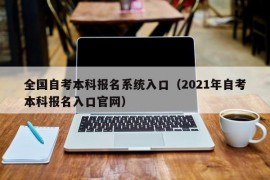 全国自考本科报名系统入口（2021年自考本科报名入口官网）